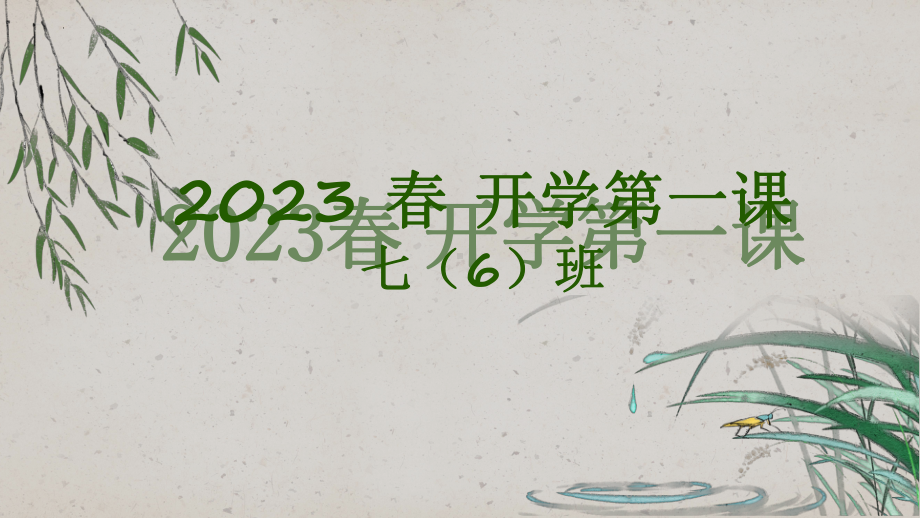 2023 春 开学第一课

2023春 开学第一课

七（6）班